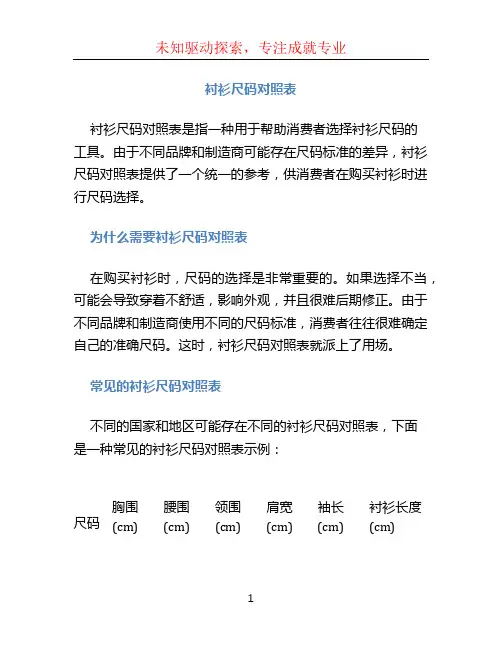 未知驱动探索，专注成就专业

衬衫尺码对照表

衬衫尺码对照表是指一种用于帮助消费者选择衬衫尺码的工具。由于不同品牌和制造商可能存在尺码标准的差异，衬衫尺码对照表提供了一个统一的参考，供消费者在购买衬衫时进行尺码选择。

为什么需要衬衫尺码对照表

在购买衬衫时，尺码的选择是非常重要的。如果选择不当，可能会导致穿着不舒适，影响外观，并且很难后期修正。由于不同品牌和制造商使用不同的尺码标准，消费者往往很难确定自己的准确尺码。这时，衬衫尺码对照表就派上了用场。

常见的衬衫尺码对照表

不同的国家和地区可能存在不同的衬衫尺码对照表，下面是一种常见的衬衫尺码对照表示例：

| 尺码 | 胸围 (cm) | 腰围 (cm) | 领围 (cm) | 肩宽 (cm) | 袖长 (cm) | 衬衫长度 (cm) |
|---|---|---|---|---|---|---|

1